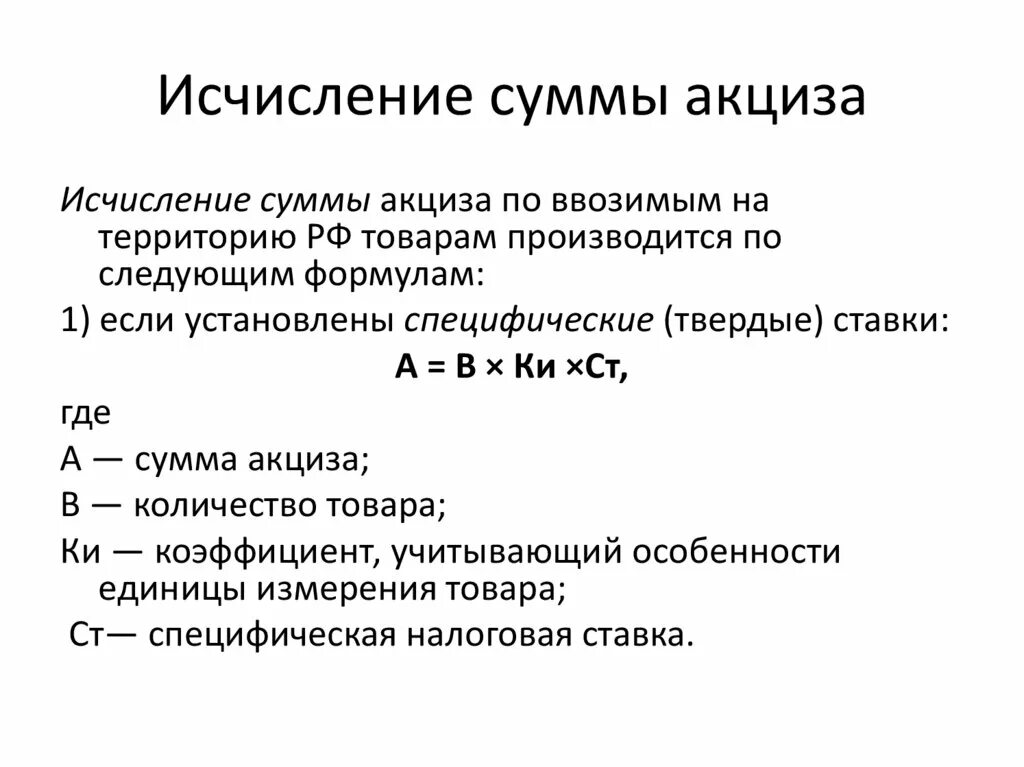 Исчисление суммы акциза

Исчисление суммы акциза по ввозимым на территорию РФ товарам производится по следующим формулам:

1) если установлены специфические (твердые) ставки:

А = В × Ки ×Ст,

где

А — сумма акциза;

В — количество товара;

Ки — коэффициент, учитывающий особенности единицы измерения товара;

Ст— специфическая налоговая ставка.